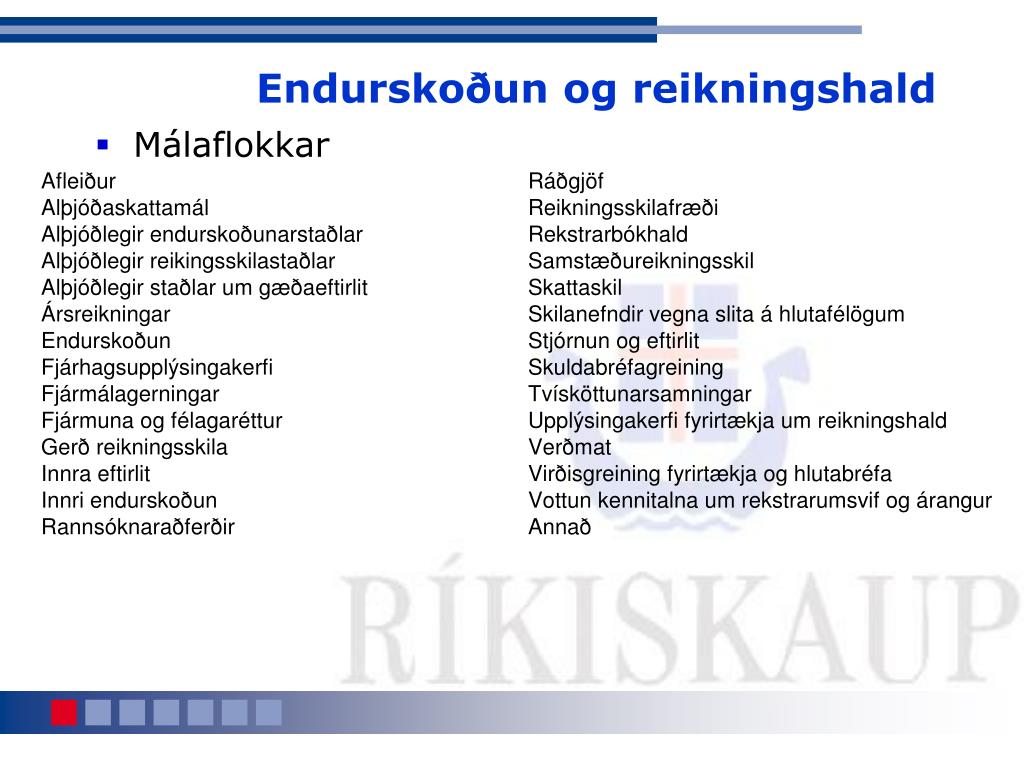 Endurskoðun og reikningshald

▪ Málaflokkar

Afleiður
Alþjóðaskattamál
Alþjóðlegir endurskoðunarstaðlar
Alþjóðlegir reikingsskilastaðlar
Alþjóðlegir staðlar um gæðaeftirlit
Ársreikningar
Endurskoðun
Fjárhagsupplýsingakerfi
Fjármálagerningar
Fjármuna og félagaréttur
Gerð reikningsskila
Innra eftirlit
Innri endurskoðun
Rannsóknaraðferðir

Ráðgjöf
Reikningsskilafræði
Rekstrarbókhald
Samstæðureikningsskil
Skattaskil
Skilanefndir vegna slita á hlutafélögum
Stjórnun og eftirlit
Skuldabréfagreining
Tvísköttunarsamningar
Upplýsingakerfi fyrirtækja um reikningshald
Verðmat
Virðisgreining fyrirtækja og hlutabréfa
Vottun kennitalna um rekstrarumsvif og árangur
Annað

RÍKISKAUP